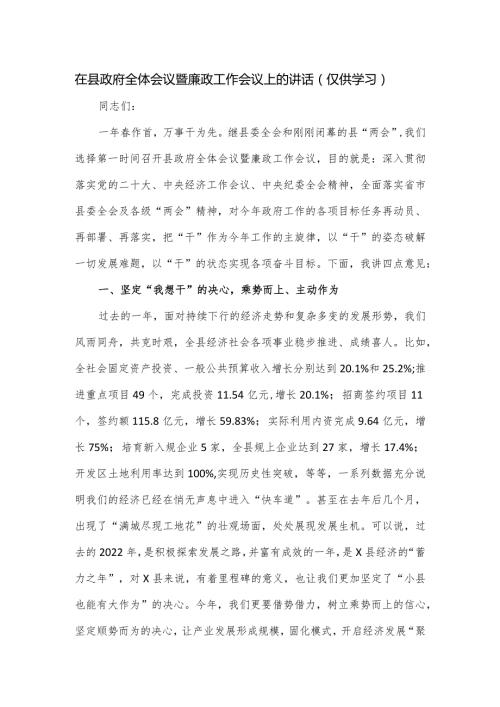 在县政府全体会议暨廉政工作会议上的讲话（仅供学习）

同志们：

一年春作首，万事干为先。继县委全会和刚刚闭幕的县“两会”，我们选择第一时间召开县政府全体会议暨廉政工作会议，目的就是：深入贯彻落实党的二十大、中央经济工作会议、中央纪委全会精神，全面落实省市县委全会及各级“两会”精神，对今年政府工作的各项目标任务再动员、再部署、再落实，把“干”作为今年工作的主旋律，以“干”的姿态破解一切发展难题，以“干”的状态实现各项奋斗目标。下面，我讲四点意见：

一、坚定“我想干”的决心，乘势而上、主动作为

过去的一年，面对持续下行的经济走势和复杂多变的发展形势，我们风雨同舟，共克时艰，全县经济社会各项事业稳步推进、成绩喜人。比如，全社会固定资产投资、一般公共预算收入增长分别达到20.1%和25.2%;推进重点项目49个，完成投资11.54亿元，增长20.1%；招商签约项目11个，签约额115.8亿元，增长59.83%；实际利用内资完成9.64亿元，增长75%；培育新入规企业5家，全县规上企业达到27家，增长17.4%；开发区土地利用率达到100%,实现历史性突破，等等，一系列数据充分说明我们的经济已经在悄无声息中进入“快车道”。甚至在去年后几个月，出现了“满城尽现工地花”的壮观场面，处处展现发展生机。可以说，过去的2022年，是积极探索发展之路，并富有成效的一年，是X县经济的“蓄力之年”，对X县来说，有着里程碑的意义，也让我们更加坚定了“小县也能有大作为”的决心。今年，我们更要借势借力，树立乘势而上的信心，坚定顺势而为的决心，让产业发展形成规模，固化模式，开启经济发展“聚